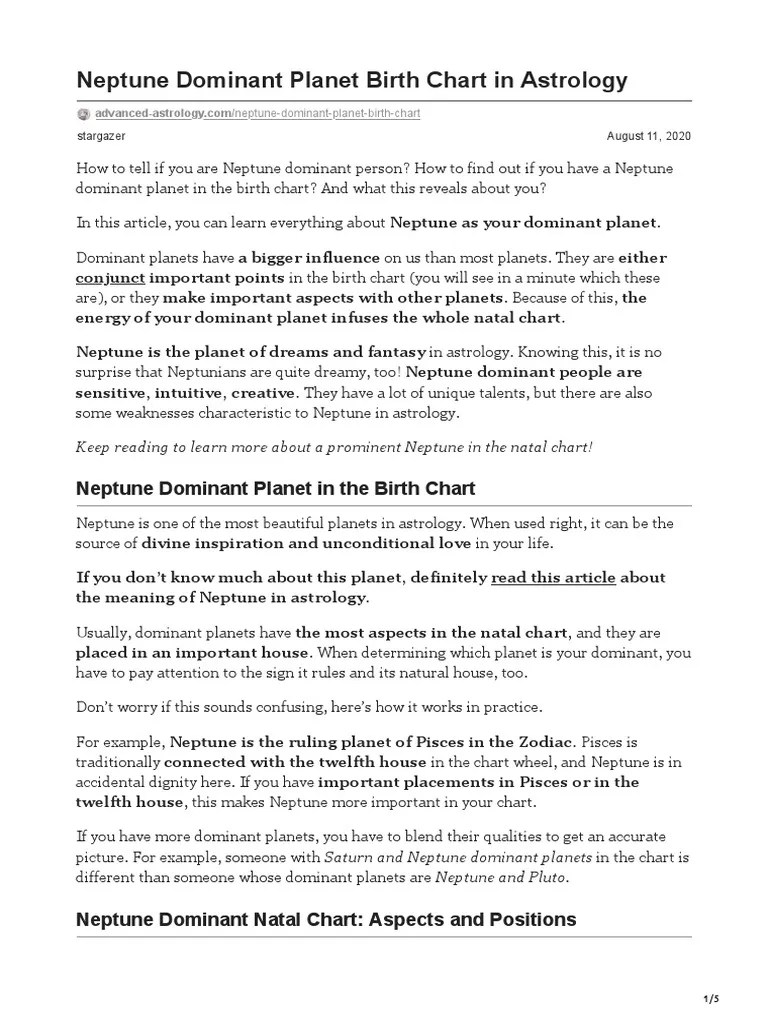 Neptune Dominant Planet Birth Chart in Astrology

advanced-astrology.com/neptune-dominant-planet-birth-chart

stargazer

August 11, 2020

How to tell if you are Neptune dominant person? How to find out if you have a Neptune dominant planet in the birth chart? And what this reveals about you?

In this article, you can learn everything about Neptune as your dominant planet.

Dominant planets have a bigger influence on us than most planets. They are either conjunct important points in the birth chart (you will see in a minute which these are), or they make important aspects with other planets. Because of this, the energy of your dominant planet infuses the whole natal chart.

Neptune is the planet of dreams and fantasy in astrology. Knowing this, it is no surprise that Neptunians are quite dreamy, too! Neptune dominant people are sensitive, intuitive, creative. They have a lot of unique talents, but there are also some weaknesses characteristic to Neptune in astrology.

Keep reading to learn more about a prominent Neptune in the natal chart!

Neptune Dominant Planet in the Birth Chart

Neptune is one of the most beautiful planets in astrology. When used right, it can be the source of divine inspiration and unconditional love in your life.

If you don't know much about this planet, definitely read this article about the meaning of Neptune in astrology.

Usually, dominant planets have the most aspects in the natal chart, and they are placed in an important house. When determining which planet is your dominant, you have to pay attention to the sign it rules and its natural house, too.

Don't worry if this sounds confusing, here's how it works in practice.

For example, Neptune is the ruling planet of Pisces in the Zodiac. Pisces is traditionally connected with the twelfth house in the chart wheel, and Neptune is in accidental dignity here. If you have important placements in Pisces or in the twelfth house, this makes Neptune more important in your chart.

If you have more dominant planets, you have to blend their qualities to get an accurate picture. For example, someone with Saturn and Neptune dominant planets in the chart is different than someone whose dominant planets are Neptune and Pluto.

Neptune Dominant Natal Chart: Aspects and Positions

1/5